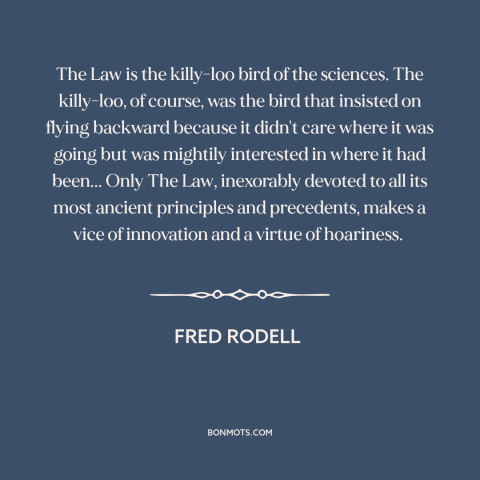 The Law is the killy-loo bird of the sciences. The killy-loo, of course, was the bird that insisted on flying backward because it didn't care where it was going but was mightily interested in where it had been... Only The Law, inexorably devoted to all its most ancient principles and precedents, makes a vice of innovation and a virtue of hoariness.

FRED RODELL

BONMOTS.COM